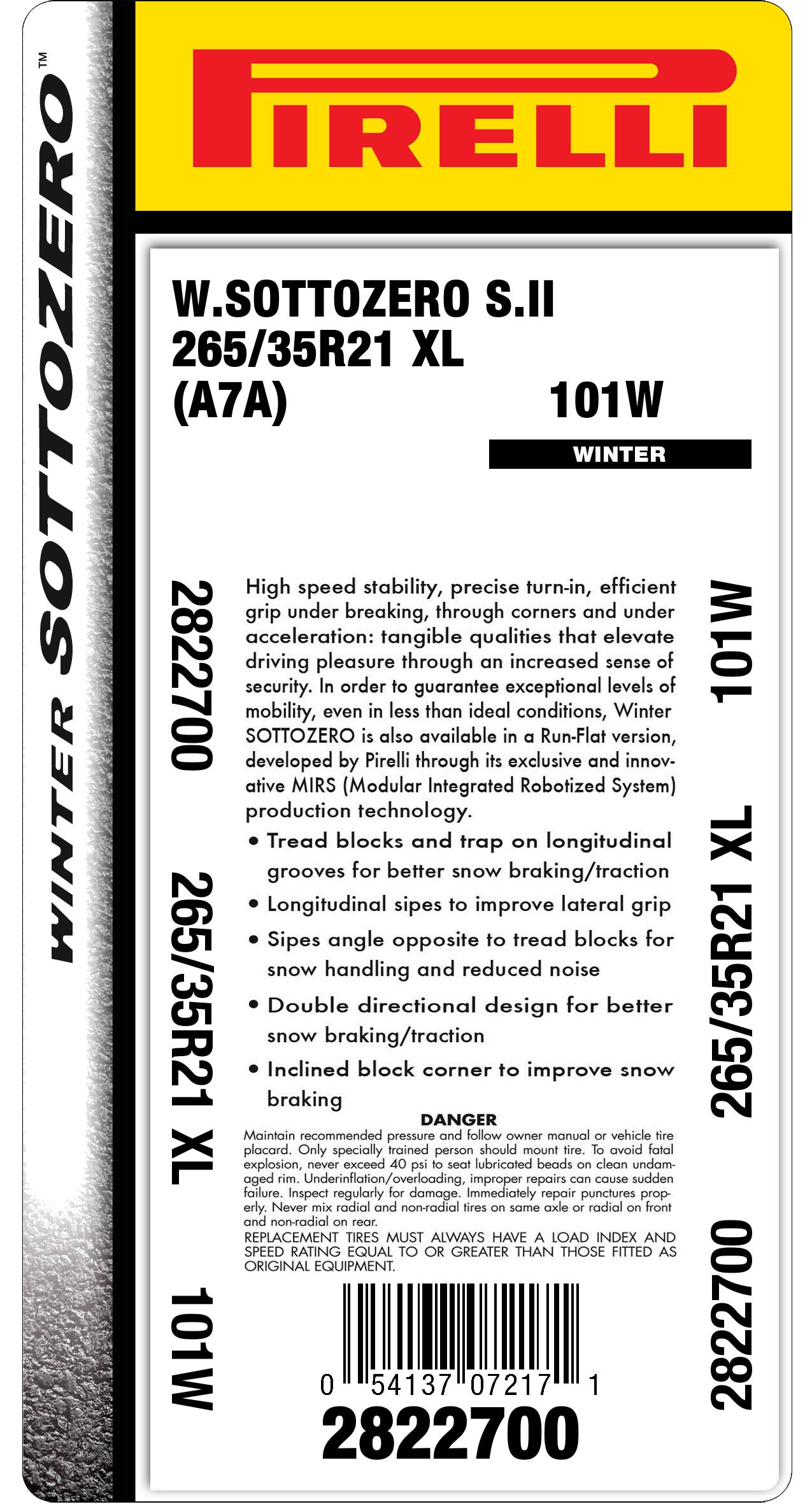 WINTER SOTTOZERO™

PIRELLI

W.SOTTOZERO S.II
265/35R21 XL
(A7A)

101W

WINTER

2822700

265/35R21 XL

101W

High speed stability, precise turn-in, efficient grip under breaking, through corners and under acceleration: tangible qualities that elevate driving pleasure through an increased sense of security. In order to guarantee exceptional levels of mobility, even in less than ideal conditions, Winter SOTTOZERO is also available in a Run-Flat version, developed by Pirelli through its exclusive and innovative MIRS (Modular Integrated Robotized System) production technology.

• Tread blocks and trap on longitudinal grooves for better snow braking/traction
• Longitudinal sipes to improve lateral grip
• Sipes angle opposite to tread blocks for snow handling and reduced noise
• Double directional design for better snow braking/traction
• Inclined block corner to improve snow braking

DANGER
Maintain recommended pressure and follow owner manual or vehicle tire placard. Only specially trained person should mount tire. To avoid fatal explosion, never exceed 40 psi to seat lubricated beads on clean undamaged rim. Underinflation/overloading, improper repairs can cause sudden failure. Inspect regularly for damage. Immediately repair punctures properly. Never mix radial and non-radial tires on same axle or radial on front and non-radial on rear.
REPLACEMENT TIRES MUST ALWAYS HAVE A LOAD INDEX AND SPEED RATING EQUAL TO OR GREATER THAN THOSE FITTED AS ORIGINAL EQUIPMENT.

0 54137 07217 1
2822700

101W

265/35R21 XL

2822700